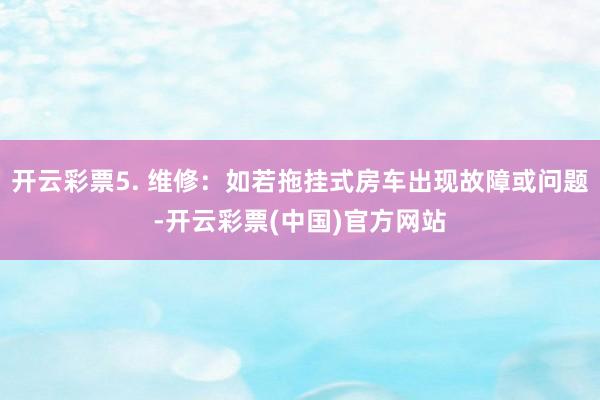 开云彩票5. 维修：如若拖挂式房车出现故障或问题-开云彩票(中国)官方网站